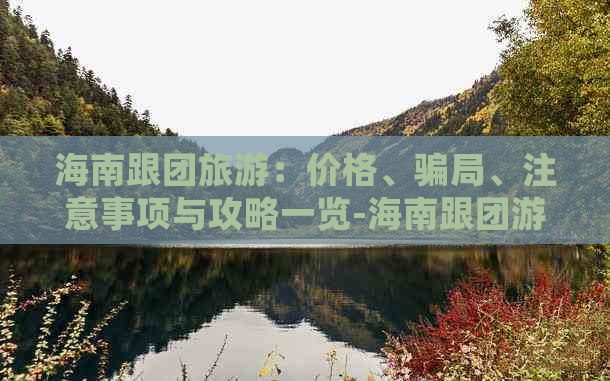 海南跟团旅游：价格、骗局、注意事项与攻略一览-海南跟团游